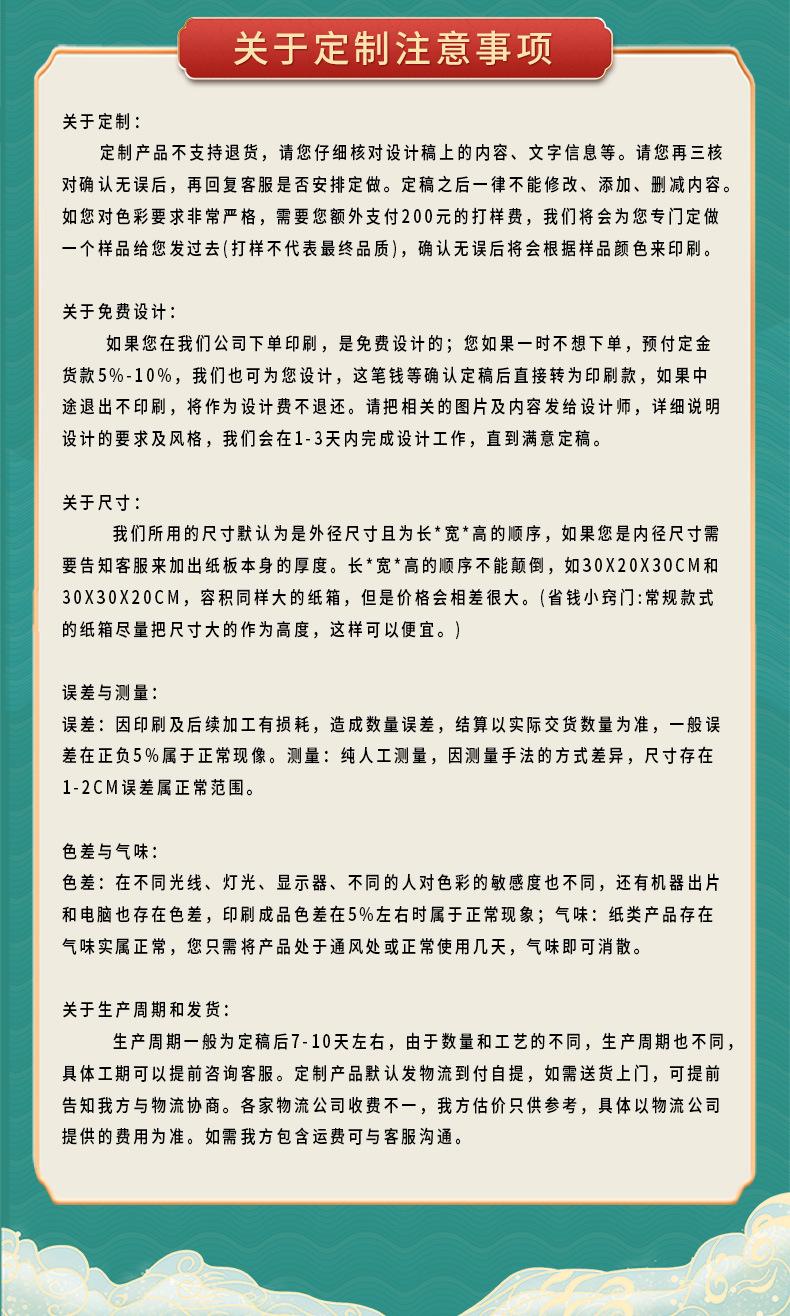 关于定制注意事项

关于定制：

定制产品不支持退货，请您仔细核对设计稿上的内容、文字信息等。请您再三核对确认无误后，再回复客服是否安排定做。定稿之后一律不能修改、添加、删减内容。如您对色彩要求非常严格，需要您额外支付200元的打样费，我们将会为您专门定做一个样品给您发过去(打样不代表最终品质)，确认无误后将会根据样品颜色来印刷。

关于免费设计：

如果您在我们公司下单印刷，是免费设计的；您如果一时不想下单，预付定金货款5%-10%，我们也可为您设计，这笔钱等确认定稿后直接转为印刷款，如果中途退出不印刷，将作为设计费不退还。请把相关的图片及内容发给设计师，详细说明设计的要求及风格，我们会在1-3天内完成设计工作，直到满意定稿。

关于尺寸：

我们所用的尺寸默认为是外径尺寸且为长*宽*高的顺序，如果您是内径尺寸需要告知客服来加出纸板本身的厚度。长*宽*高的顺序不能颠倒，如30X20X30CM和30X30X20CM，容积同样大的纸箱，但是价格会相差很大。(省钱小窍门:常规款式的纸箱尽量把尺寸大的作为高度，这样可以便宜。)

误差与测量：

误差：因印刷及后续加工有损耗，造成数量误差，结算以实际交货数量为准，一般误差在正负5%属于正常现像。测量：纯人工测量，因测量手法的方式差异，尺寸存在1-2CM误差属正常范围。

色差与气味：

色差：在不同光线、灯光、显示器、不同的人对色彩的敏感度也不同，还有机器出片和电脑也存在色差，印刷成品色差在5%左右时属于正常现象；气味：纸类产品存在气味实属正常，您只需将产品处于通风处或正常使用几天，气味即可消散。

关于生产周期和发货：

生产周期一般为定稿后7-10天左右，由于数量和工艺的不同，生产周期也不同，具体工期可以提前咨询客服。定制产品默认发物流到付自提，如需送货上门，可提前告知我方与物流协商。各家物流公司收费不一，我方估价只供参考，具体以物流公司提供的费用为准。如需我方包含运费可与客服沟通。